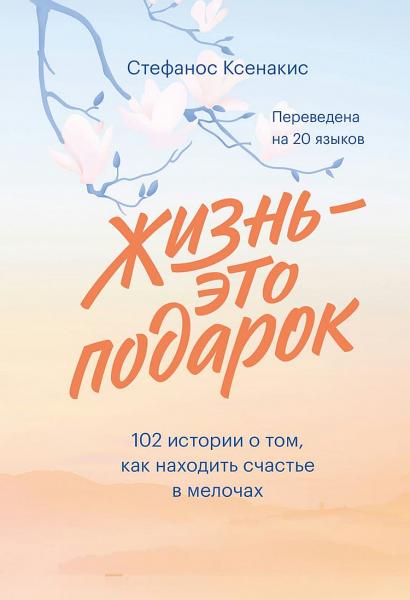 Стефанос Ксенакис

Переведена на 20 языков

Жизнь — это подарок

102 истории о том, как находить счастье в мелочах